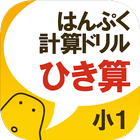 はんぷく
計算ドリル
ひき算
小1